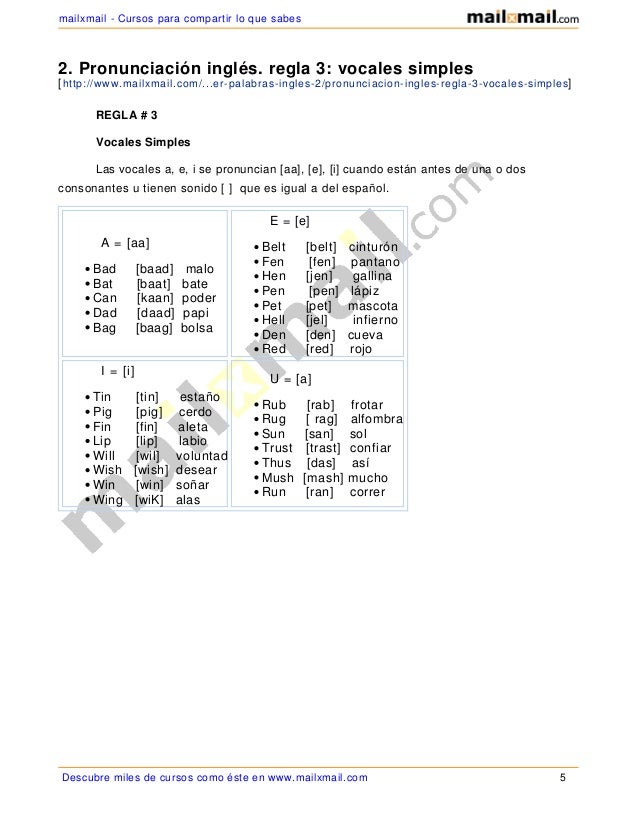 mailxmail - Cursos para compartir lo que sabes

mailxmail.com

2. Pronunciación inglés. regla 3: vocales simples
[http://www.mailxmail.com/...er-palabras-ingles-2/pronunciacion-ingles-regla-3-vocales-simples]

REGLA # 3

Vocales Simples

Las vocales a, e, i se pronuncian [aa], [e], [i] cuando están antes de una o dos consonantes u tienen sonido [ ] que es igual a del español.

A = [aa]

• Bad [baad] malo
• Bat [baat] bate
• Can [kaan] poder
• Dad [daad] papi
• Bag [baag] bolsa

E = [e]

• Belt [belt] cinturón
• Fen [fen] pantano
• Hen [jen] gallina
• Pen [pen] lápiz
• Pet [pet] mascota
• Hell [jel] infierno
• Den [den] cueva
• Red [red] rojo

I = [i]

• Tin [tin] estaño
• Pig [pig] cerdo
• Fin [fin] aleta
• Lip [lip] labio
• Will [wil] voluntad
• Wish [wish] desear
• Win [win] soñar
• Wing [wiK] alas

U = [a]

• Rub [rab] frotar
• Rug [ rag] alfombra
• Sun [san] sol
• Trust [trast] confiar
• Thus [das] así
• Mush [mash] mucho
• Run [ran] correr

Descubre miles de cursos como éste en www.mailxmail.com

5

mailxmail.com